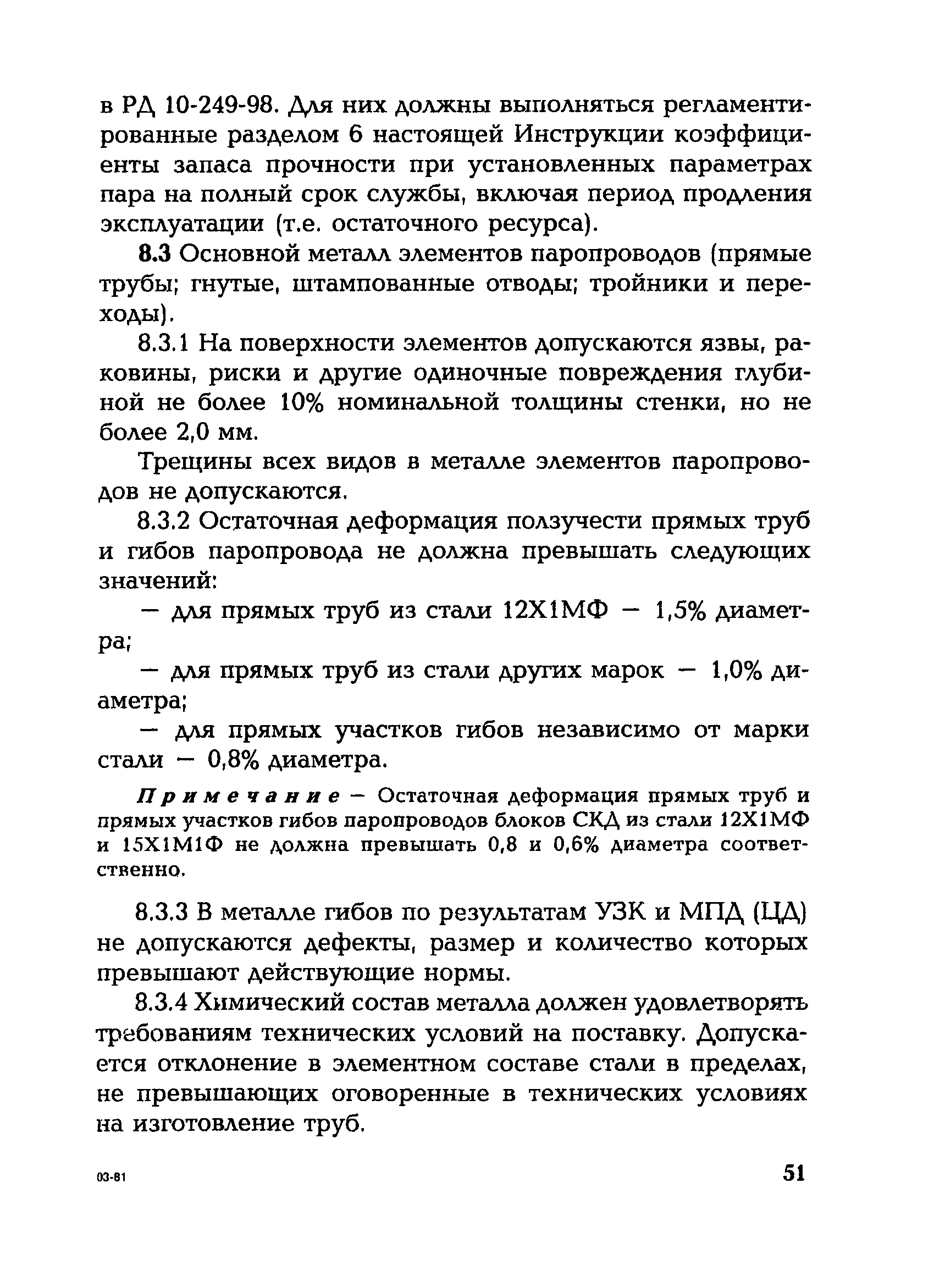 в РД 10-249-98. Для них должны выполняться регламентированные разделом 6 настоящей Инструкции коэффициенты запаса прочности при установленных параметрах пара на полный срок службы, включая период продления эксплуатации (т.е. остаточного ресурса).

8.3 Основной металл элементов паропроводов (прямые трубы; гнутые, штампованные отводы; тройники и переходы).

8.3.1 На поверхности элементов допускаются язвы, раковины, риски и другие одиночные повреждения глубиной не более 10% номинальной толщины стенки, но не более 2,0 мм.

Трещины всех видов в металле элементов паропроводов не допускаются.

8.3.2 Остаточная деформация ползучести прямых труб и гибов паропровода не должна превышать следующих значений:

— для прямых труб из стали 12Х1МФ — 1,5% диаметра;

— для прямых труб из стали других марок — 1,0% диаметра;

— для прямых участков гибов независимо от марки стали — 0,8% диаметра.

Примечание — Остаточная деформация прямых труб и прямых участков гибов паропроводов блоков СКД из стали 12Х1МФ и 15Х1М1Ф не должна превышать 0,8 и 0,6% диаметра соответственно.

8.3.3 В металле гибов по результатам УЗК и МПД (ЦД) не допускаются дефекты, размер и количество которых превышают действующие нормы.

8.3.4 Химический состав металла должен удовлетворять требованиям технических условий на поставку. Допускается отклонение в элементном составе стали в пределах, не превышающих оговоренные в технических условиях на изготовление труб.

03-81 51